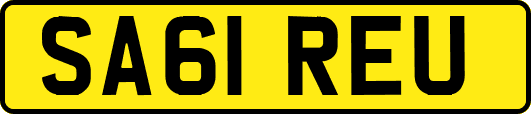 SA61 REU